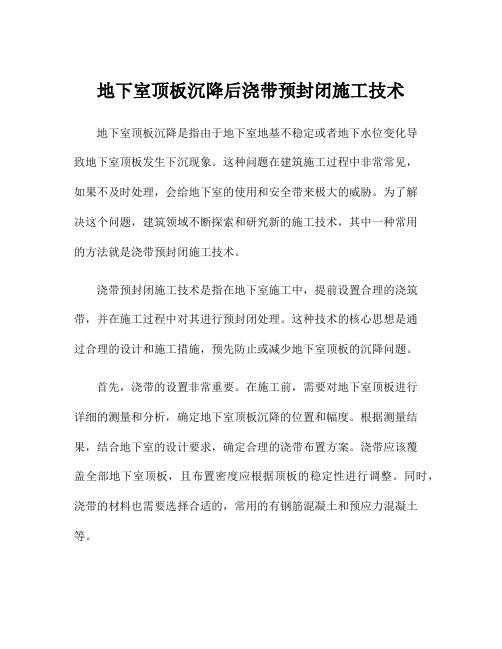 地下室顶板沉降后浇带预封闭施工技术

地下室顶板沉降是指由于地下室地基不稳定或者地下水位变化导致地下室顶板发生下沉现象。这种问题在建筑施工过程中非常常见，如果不及时处理，会给地下室的使用和安全带来极大的威胁。为了解决这个问题，建筑领域不断探索和研究新的施工技术，其中一种常用的方法就是浇带预封闭施工技术。

浇带预封闭施工技术是指在地下室施工中，提前设置合理的浇筑带，并在施工过程中对其进行预封闭处理。这种技术的核心思想是通过合理的设计和施工措施，预先防止或减少地下室顶板的沉降问题。

首先，浇带的设置非常重要。在施工前，需要对地下室顶板进行详细的测量和分析，确定地下室顶板沉降的位置和幅度。根据测量结果，结合地下室的设计要求，确定合理的浇带布置方案。浇带应该覆盖全部地下室顶板，且布置密度应根据顶板的稳定性进行调整。同时，浇带的材料也需要选择合适的，常用的有钢筋混凝土和预应力混凝土等。